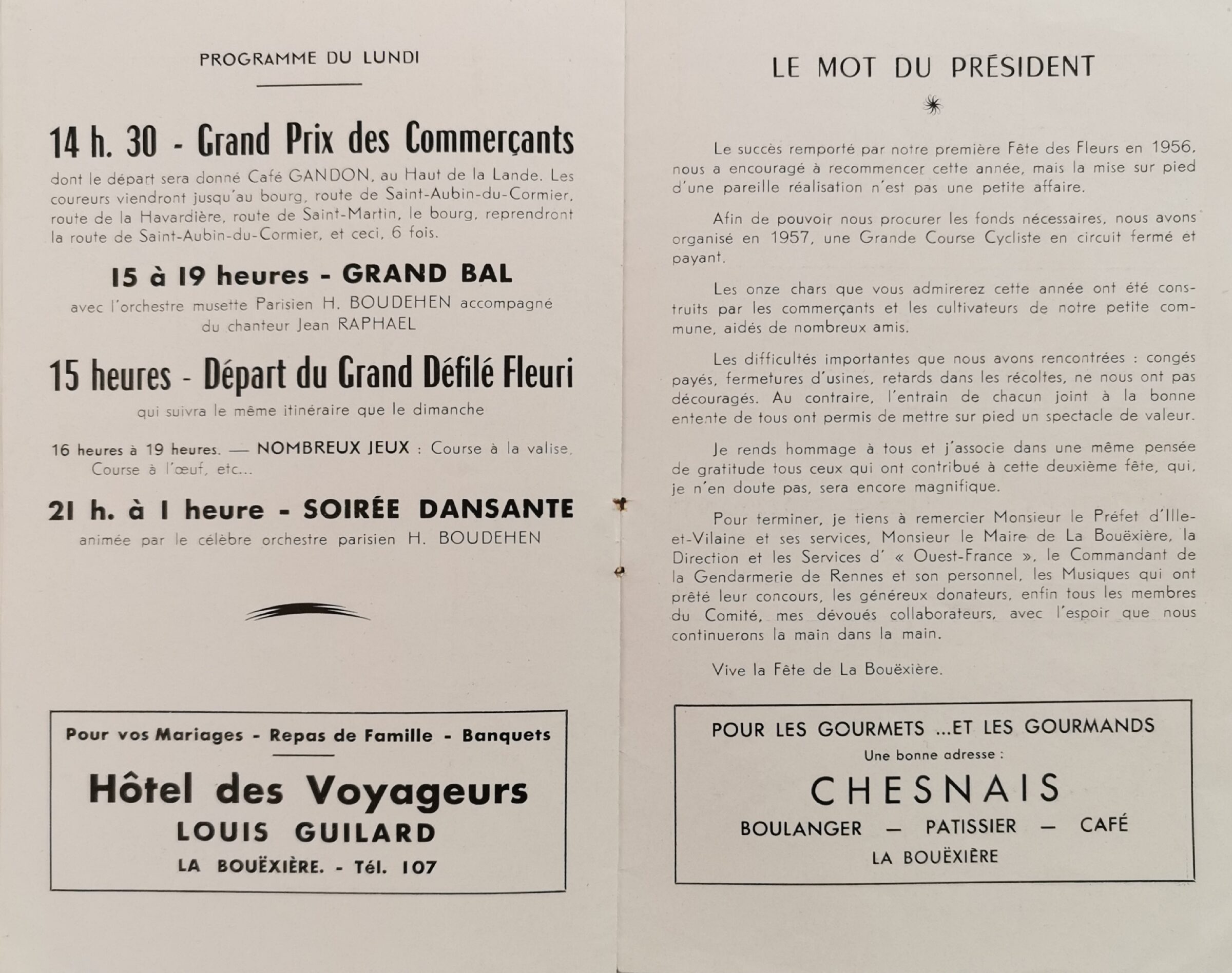 PROGRAMME DU LUNDI

14 h. 30 - Grand Prix des Commerçants

dont le départ sera donné Café GANDON, au Haut de la Lande. Les coureurs viendront jusqu'au bourg, route de Saint-Aubin-du-Cormier, route de la Havardière, route de Saint-Martin, le bourg, reprendront la route de Saint-Aubin-du-Cormier, et ceci, 6 fois.

15 à 19 heures - GRAND BAL

avec l'orchestre musette Parisien H. BOUDEHEN accompagné du chanteur Jean RAPHAEL

15 heures - Départ du Grand Défilé Fleuri

qui suivra le même itinéraire que le dimanche

16 heures à 19 heures. — NOMBREUX JEUX : Course à la valise, Course à l'œuf, etc...

21 h. à 1 heure - SOIRÉE DANSANTE

animée par le célèbre orchestre parisien H. BOUDEHEN

Pour vos Mariages - Repas de Famille - Banquets

Hôtel des Voyageurs

LOUIS GUILARD

LA BOUËXIÈRE. - Tél. 107

LE MOT DU PRÉSIDENT

Le succès remporté par notre première Fête des Fleurs en 1956, nous a encouragé à recommencer cette année, mais la mise sur pied d'une pareille réalisation n'est pas une petite affaire.

Afin de pouvoir nous procurer les fonds nécessaires, nous avons organisé en 1957, une Grande Course Cycliste en circuit fermé et payant.

Les onze chars que vous admirerez cette année ont été construits par les commerçants et les cultivateurs de notre petite commune, aidés de nombreux amis.

Les difficultés importantes que nous avons rencontrées : congés payés, fermetures d'usines, retards dans les récoltes, ne nous ont pas découragés. Au contraire, l'entrain de chacun joint à la bonne entente de tous ont permis de mettre sur pied un spectacle de valeur.

Je rends hommage à tous et j'associe dans une même pensée de gratitude tous ceux qui ont contribué à cette deuxième fête, qui, je n'en doute pas, sera encore magnifique.

Pour terminer, je tiens à remercier Monsieur le Préfet d'Ille-et-Vilaine et ses services, Monsieur le Maire de La Bouëxière, la Direction et les Services d' « Ouest-France », le Commandant de la Gendarmerie de Rennes et son personnel, les Musiques qui ont prêté leur concours, les généreux donateurs, enfin tous les membres du Comité, mes dévoués collaborateurs, avec l'espoir que nous continuerons la main dans la main.

Vive la Fête de La Bouëxière.

POUR LES GOURMETS ...ET LES GOURMANDS

Une bonne adresse :

CHESNAIS

BOULANGER — PATISSIER — CAFÉ

LA BOUËXIÈRE